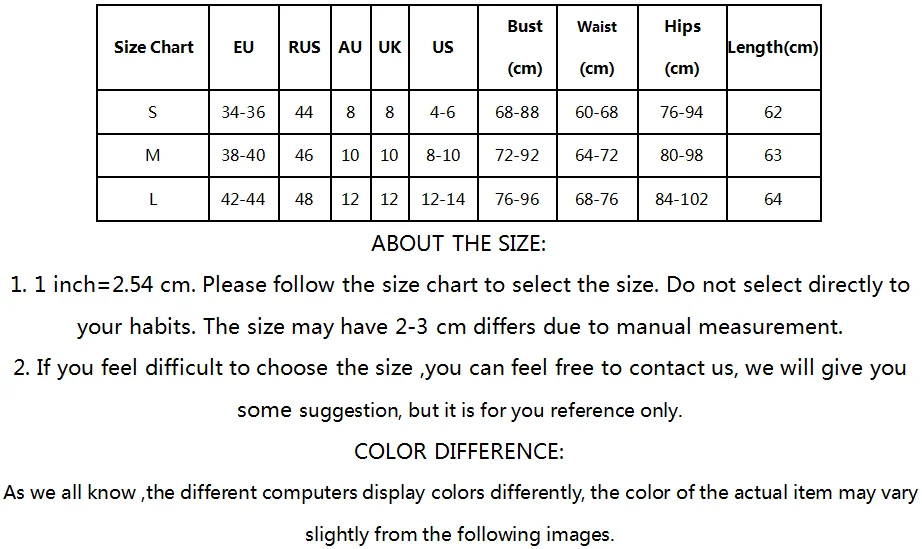 | Size Chart | EU | RUS | AU | UK | US | Bust (cm) | Waist (cm) | Hips (cm) | Length(cm) |
|---|---|---|---|---|---|---|---|---|---|
| S | 34-36 | 44 | 8 | 8 | 4-6 | 68-88 | 60-68 | 76-94 | 62 |
| M | 38-40 | 46 | 10 | 10 | 8-10 | 72-92 | 64-72 | 80-98 | 63 |
| L | 42-44 | 48 | 12 | 12 | 12-14 | 76-96 | 68-76 | 84-102 | 64 |

ABOUT THE SIZE:

1. 1 inch=2.54 cm. Please follow the size chart to select the size. Do not select directly to your habits. The size may have 2-3 cm differs due to manual measurement.

2. If you feel difficult to choose the size ,you can feel free to contact us, we will give you some suggestion, but it is for you reference only.

COLOR DIFFERENCE:

As we all know ,the different computers display colors differently, the color of the actual item may vary slightly from the following images.